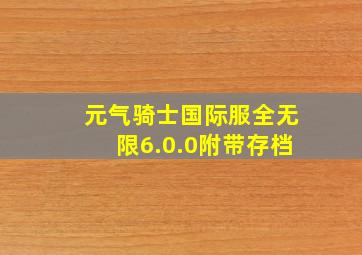 元气骑士国际服全无限6.0.0附带存档